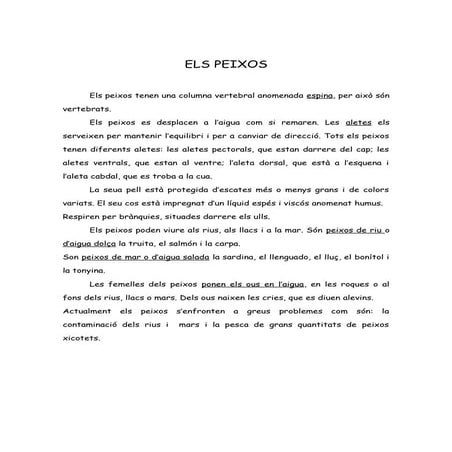 ELS PEIXOS

Els peixos tenen una columna vertebral anomenada espina, per això són vertebrats.

Els peixos es desplacen a l'aigua com si remaren. Les aletes els serveixen per mantenir l'equilibri i per a canviar de direcció. Tots els peixos tenen diferents aletes: les aletes pectorals, que estan darrere del cap; les aletes ventrals, que estan al ventre; l'aleta dorsal, que està a l'esquena i l'aleta cabdal, que es troba a la cua.

La seua pell està protegida d'escates més o menys grans i de colors variats. El seu cos està impregnat d'un líquid espés i viscós anomenat humus. Respiren per brànquies, situades darrere els ulls.

Els peixos poden viure als rius, als llacs i a la mar. Són peixos de riu o d'aigua dolça la truita, el salmón i la carpa.
Son peixos de mar o d'aigua salada la sardina, el llenguado, el lluç, el bonítol i la tonyina.

Les femelles dels peixos ponen els ous en l'aigua, en les roques o al fons dels rius, llacs o mars. Dels ous naixen les cries, que es diuen alevins.
Actualment els peixos s'enfronten a greus problemes com són: la contaminació dels rius i mars i la pesca de grans quantitats de peixos xicotets.